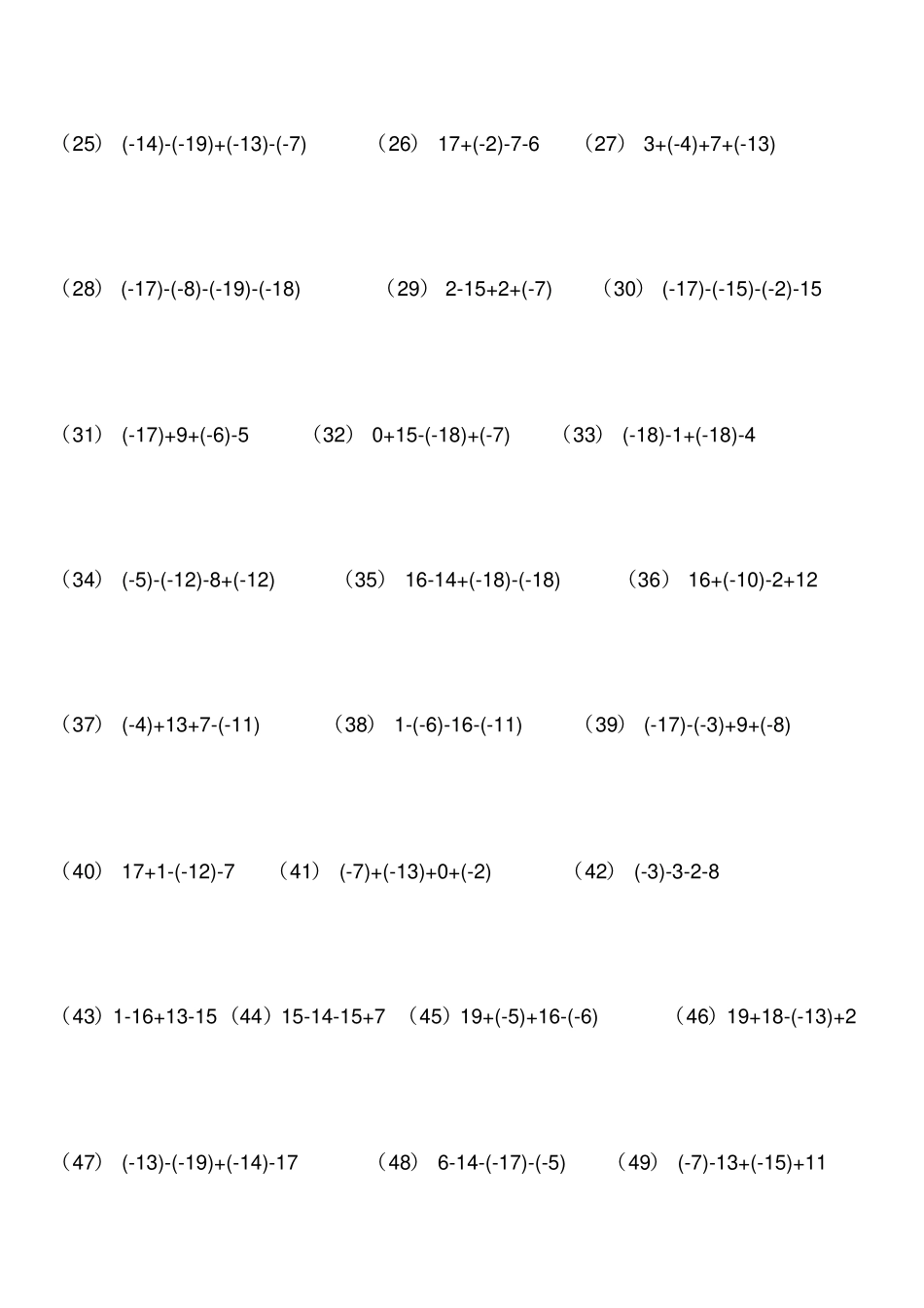 （25） $(-14)-(-19)+(-13)-(-7)$ （26） $17+(-2)-7-6$ （27） $3+(-4)+7+(-13)$

（28） $(-17)-(-8)-(-19)-(-18)$ （29） $2-15+2+(-7)$ （30） $(-17)-(-15)-(-2)-15$

（31） $(-17)+9+(-6)-5$ （32） $0+15-(-18)+(-7)$ （33） $(-18)-1+(-18)-4$

（34） $(-5)-(-12)-8+(-12)$ （35） $16-14+(-18)-(-18)$ （36） $16+(-10)-2+12$

（37） $(-4)+13+7-(-11)$ （38） $1-(-6)-16-(-11)$ （39） $(-17)-(-3)+9+(-8)$

（40） $17+1-(-12)-7$ （41） $(-7)+(-13)+0+(-2)$ （42） $(-3)-3-2-8$

（43）$1-16+13-15$ （44）$15-14-15+7$ （45）$19+(-5)+16-(-6)$ （46）$19+18-(-13)+2$

（47） $(-13)-(-19)+(-14)-17$ （48） $6-14-(-17)-(-5)$ （49） $(-7)-13+(-15)+11$